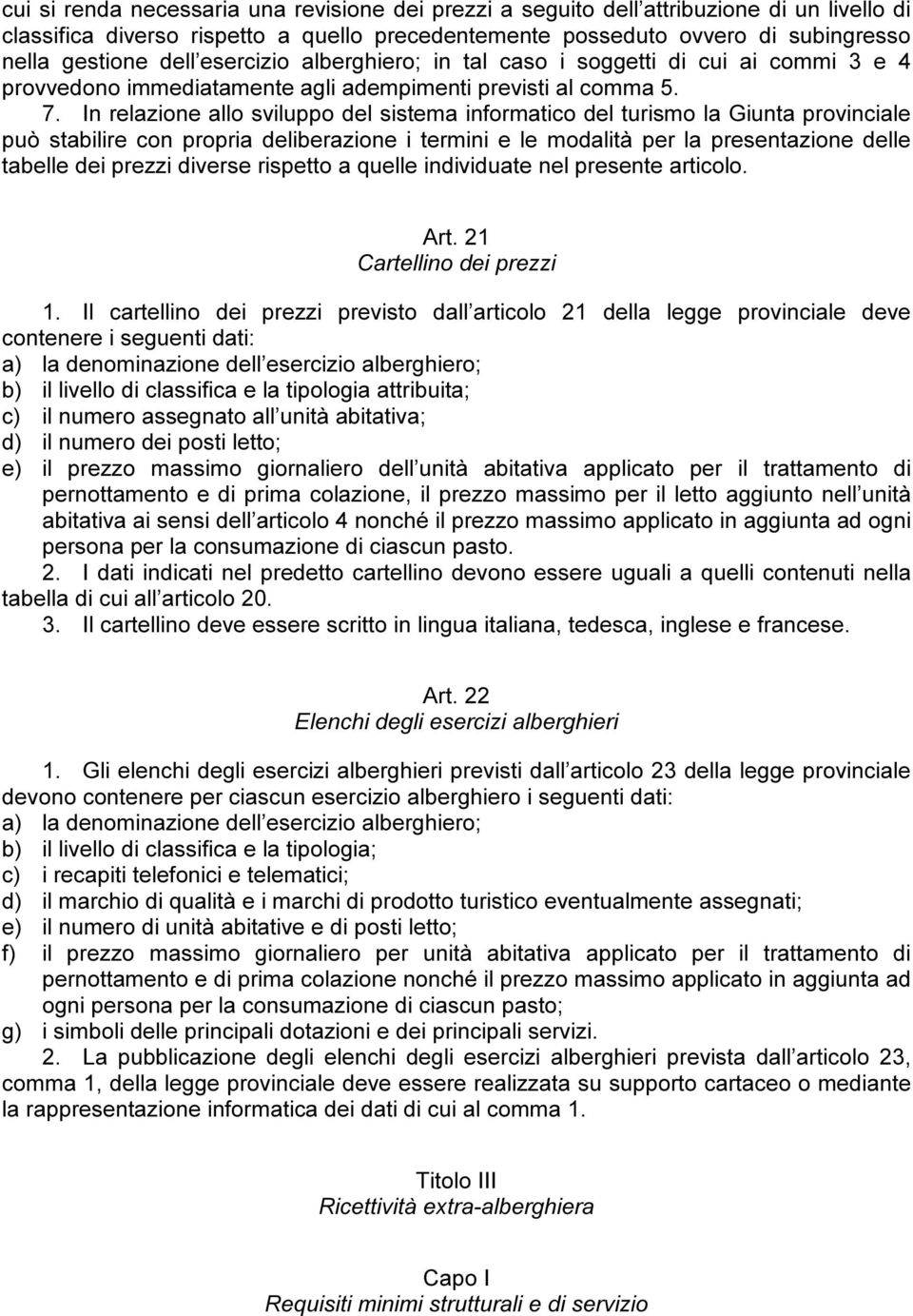 cui si renda necessaria una revisione dei prezzi a seguito dell attribuzione di un livello di classifica diverso rispetto a quello precedentemente posseduto ovvero di subingresso nella gestione dell esercizio alberghiero; in tal caso i soggetti di cui ai commi 3 e 4 provvedono immediatamente agli adempimenti previsti al comma 5.

7. In relazione allo sviluppo del sistema informatico del turismo la Giunta provinciale può stabilire con propria deliberazione i termini e le modalità per la presentazione delle tabelle dei prezzi diverse rispetto a quelle individuate nel presente articolo.

Art. 21
Cartellino dei prezzi

1. Il cartellino dei prezzi previsto dall articolo 21 della legge provinciale deve contenere i seguenti dati:
a) la denominazione dell esercizio alberghiero;
b) il livello di classifica e la tipologia attribuita;
c) il numero assegnato all unità abitativa;
d) il numero dei posti letto;
e) il prezzo massimo giornaliero dell unità abitativa applicato per il trattamento di pernottamento e di prima colazione, il prezzo massimo per il letto aggiunto nell unità abitativa ai sensi dell articolo 4 nonché il prezzo massimo applicato in aggiunta ad ogni persona per la consumazione di ciascun pasto.
2. I dati indicati nel predetto cartellino devono essere uguali a quelli contenuti nella tabella di cui all articolo 20.
3. Il cartellino deve essere scritto in lingua italiana, tedesca, inglese e francese.

Art. 22
Elenchi degli esercizi alberghieri

1. Gli elenchi degli esercizi alberghieri previsti dall articolo 23 della legge provinciale devono contenere per ciascun esercizio alberghiero i seguenti dati:
a) la denominazione dell esercizio alberghiero;
b) il livello di classifica e la tipologia;
c) i recapiti telefonici e telematici;
d) il marchio di qualità e i marchi di prodotto turistico eventualmente assegnati;
e) il numero di unità abitative e di posti letto;
f) il prezzo massimo giornaliero per unità abitativa applicato per il trattamento di pernottamento e di prima colazione nonché il prezzo massimo applicato in aggiunta ad ogni persona per la consumazione di ciascun pasto;
g) i simboli delle principali dotazioni e dei principali servizi.
2. La pubblicazione degli elenchi degli esercizi alberghieri prevista dall articolo 23, comma 1, della legge provinciale deve essere realizzata su supporto cartaceo o mediante la rappresentazione informatica dei dati di cui al comma 1.

Titolo III
Ricettività extra-alberghiera

Capo I
Requisiti minimi strutturali e di servizio